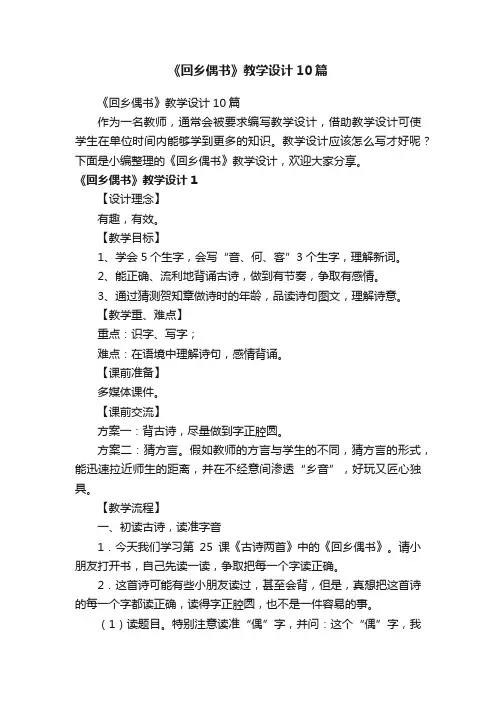 《回乡偶书》教学设计10篇

《回乡偶书》教学设计10篇

作为一名教师，通常会被要求编写教学设计，借助教学设计可使学生在单位时间内能够学到更多的知识。教学设计应该怎么写才好呢？下面是小编整理的《回乡偶书》教学设计，欢迎大家分享。

《回乡偶书》教学设计1

【设计理念】

有趣，有效。

【教学目标】

1、学会5个生字，会写“音、何、客”3个生字，理解新词。

2、能正确、流利地背诵古诗，做到有节奏，争取有感情。

3、通过猜测贺知章做诗时的年龄，品读诗句图文，理解诗意。

【教学重、难点】

重点：识字、写字；

难点：在语境中理解诗句，感情背诵。

【课前准备】

多媒体课件。

【课前交流】

方案一：背古诗，尽量做到字正腔圆。

方案二：猜方言。假如教师的方言与学生的不同，猜方言的形式，能迅速拉近师生的距离，并在不经意间渗透“乡音”，好玩又匠心独具。

【教学流程】

一、初读古诗，读准字音

1．今天我们学习第 25 课《古诗两首》中的《回乡偶书》。请小朋友打开书，自己先读一读，争取把每一个字读正确。

2．这首诗可能有些小朋友读过，甚至会背，但是，真想把这首诗的每一个字都读正确，读得字正腔圆，也不是一件容易的事。

（1）读题目。特别注意读准“偶”字，并问：这个“偶”字，我